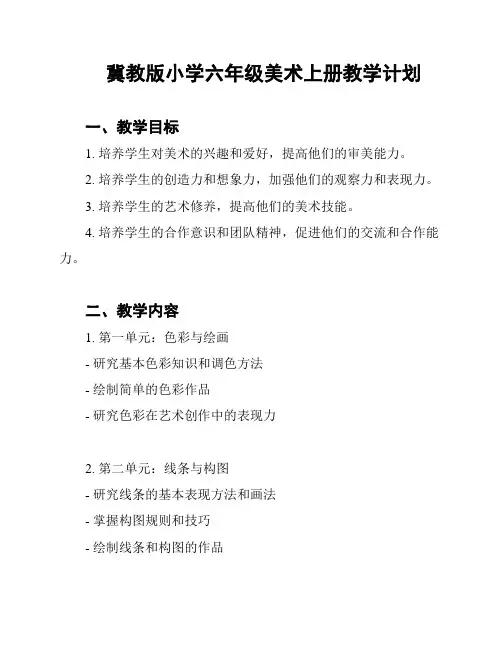 冀教版小学六年级美术上册教学计划

一、教学目标

1. 培养学生对美术的兴趣和爱好，提高他们的审美能力。

2. 培养学生的创造力和想象力，加强他们的观察力和表现力。

3. 培养学生的艺术修养，提高他们的美术技能。

4. 培养学生的合作意识和团队精神，促进他们的交流和合作能力。

二、教学内容

1. 第一单元：色彩与绘画

- 研究基本色彩知识和调色方法

- 绘制简单的色彩作品

- 研究色彩在艺术创作中的表现力

2. 第二单元：线条与构图

- 研究线条的基本表现方法和画法

- 掌握构图规则和技巧

- 绘制线条和构图的作品